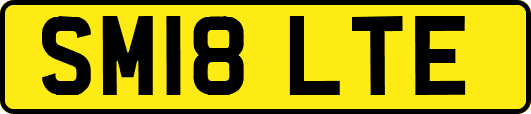 SM18 LTE